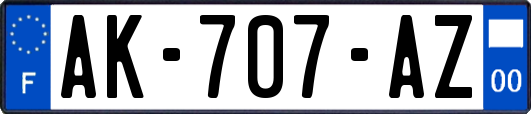 F
AK-707-AZ
00